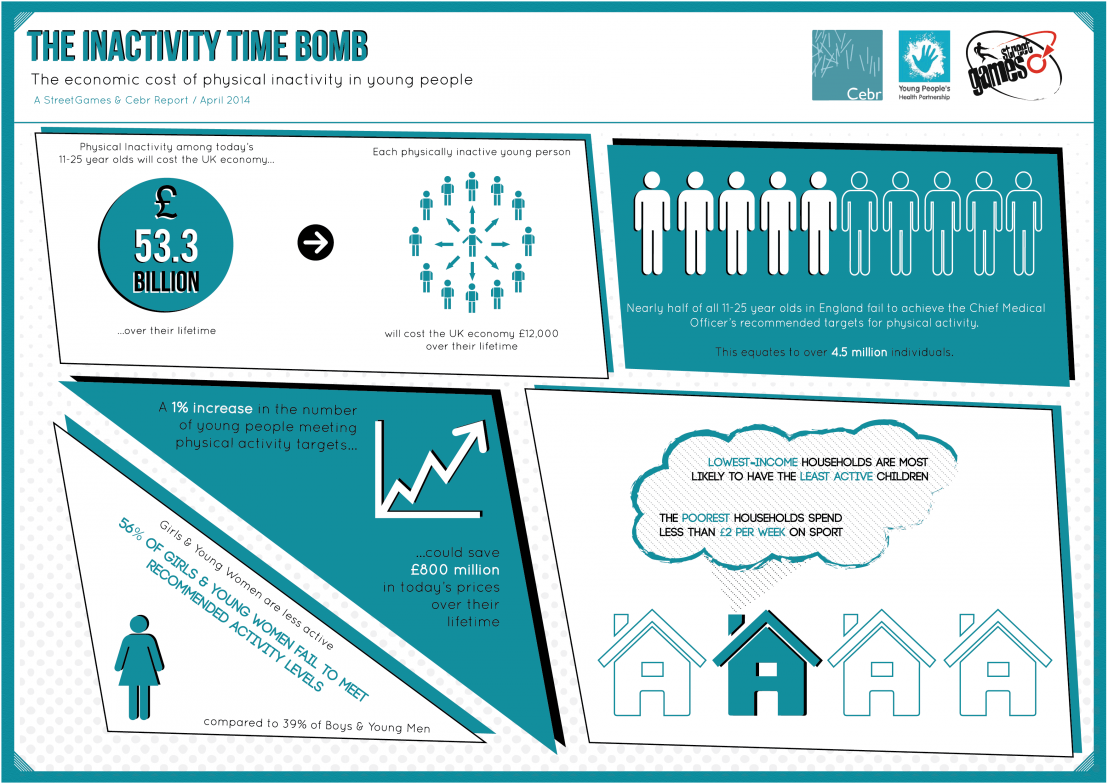 THE INACTIVITY TIME BOMB

The economic cost of physical inactivity in young people

A StreetGames & Cebr Report / April 2014

Cebr

Young People's Health Partnership

street games

Physical Inactivity among today's 11-25 year olds will cost the UK economy...

£ 53.3 BILLION

...over their lifetime

Each physically inactive young person

will cost the UK economy £12,000 over their lifetime

Nearly half of all 11-25 year olds in England fail to achieve the Chief Medical Officer's recommended targets for physical activity.

This equates to over 4.5 million individuals.

A 1% increase in the number of young people meeting physical activity targets...

...could save £800 million in today's prices over their lifetime

Girls & Young Women are less active

56% OF GIRLS & YOUNG WOMEN FAIL TO MEET RECOMMENDED ACTIVITY LEVELS

compared to 39% of Boys & Young Men

LOWEST-INCOME HOUSEHOLDS ARE MOST LIKELY TO HAVE THE LEAST ACTIVE CHILDREN

THE POOREST HOUSEHOLDS SPEND LESS THAN £2 PER WEEK ON SPORT